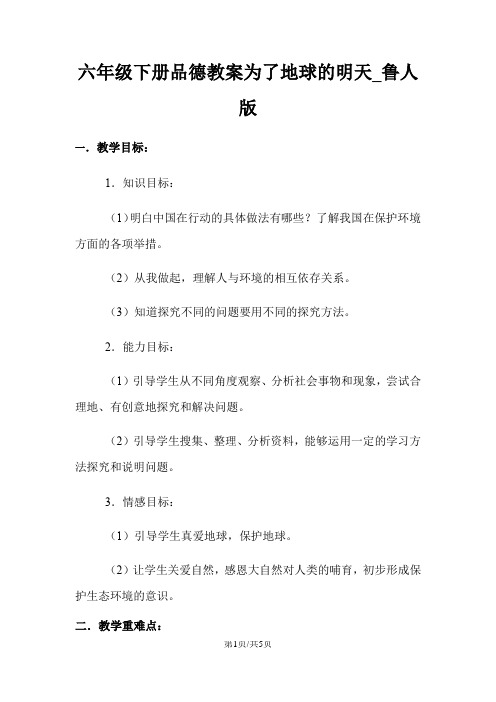 六年级下册品德教案为了地球的明天_鲁人版

一．教学目标：

1．知识目标：

（1）明白中国在行动的具体做法有哪些？了解我国在保护环境方面的各项举措。

（2）从我做起，理解人与环境的相互依存关系。

（3）知道探究不同的问题要用不同的探究方法。

2．能力目标：

（1）引导学生从不同角度观察、分析社会事物和现象，尝试合理地、有创意地探究和解决问题。

（2）引导学生搜集、整理、分析资料，能够运用一定的学习方法探究和说明问题。

3．情感目标：

（1）引导学生真爱地球，保护地球。

（2）让学生关爱自然，感恩大自然对人类的哺育，初步形成保护生态环境的意识。

二．教学重难点：

第1页/共5页